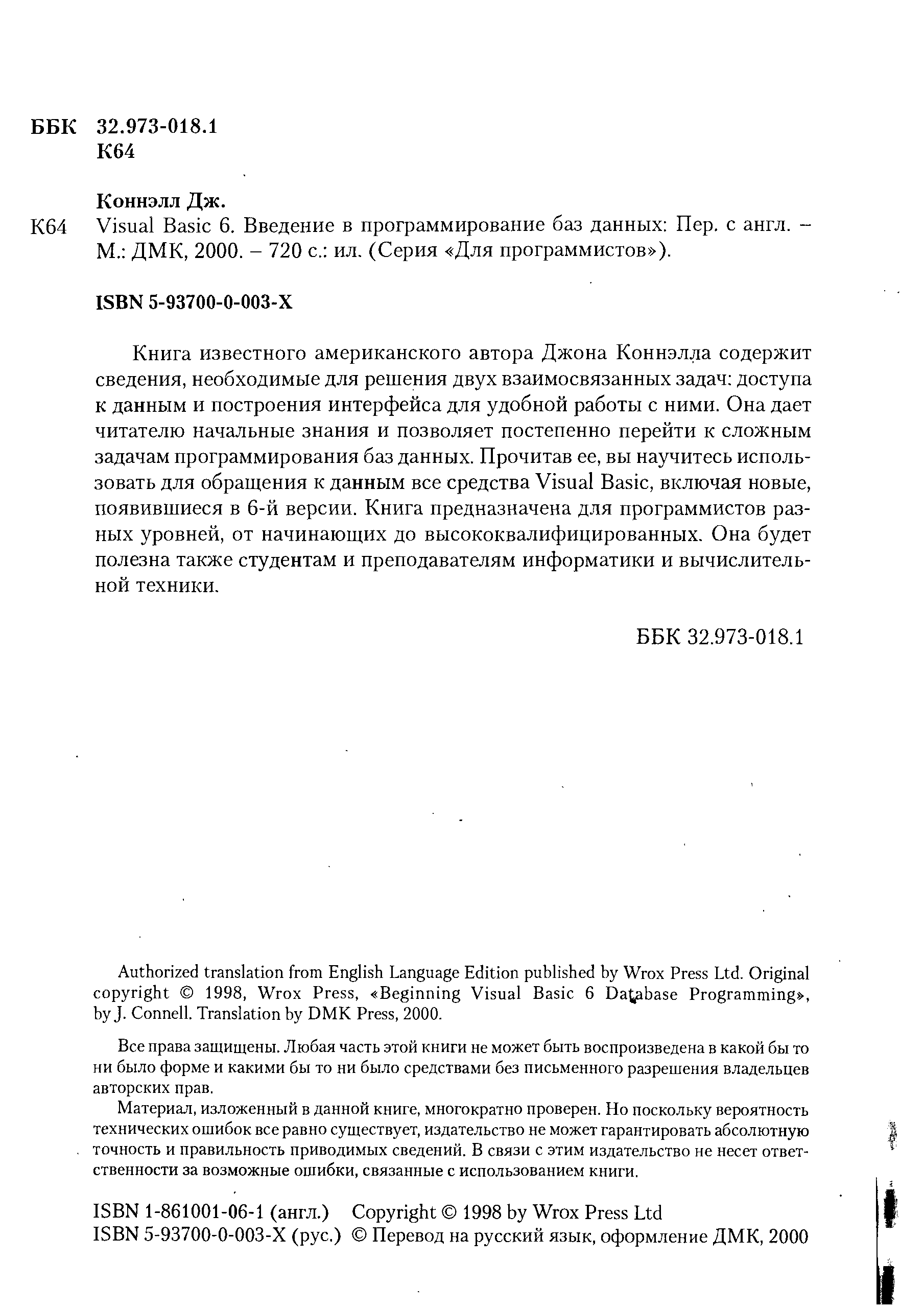 ББК 32.973-018.1
К64

Коннэлл Дж.

К64 Visual Basic 6. Введение в программирование баз данных: Пер. с англ. – М.: ДМК, 2000. – 720 с.: ил. (Серия «Для программистов»).

ISBN 5-93700-0-003-X

Книга известного американского автора Джона Коннэлла содержит сведения, необходимые для решения двух взаимосвязанных задач: доступа к данным и построения интерфейса для удобной работы с ними. Она дает читателю начальные знания и позволяет постепенно перейти к сложным задачам программирования баз данных. Прочитав ее, вы научитесь использовать для обращения к данным все средства Visual Basic, включая новые, появившиеся в 6-й версии. Книга предназначена для программистов разных уровней, от начинающих до высококвалифицированных. Она будет полезна также студентам и преподавателям информатики и вычислительной техники.

ББК 32.973-018.1

Authorized translation from English Language Edition published by Wrox Press Ltd. Original copyright © 1998, Wrox Press, «Beginning Visual Basic 6 Database Programming», by J. Connell. Translation by DMK Press, 2000.

Все права защищены. Любая часть этой книги не может быть воспроизведена в какой бы то ни было форме и какими бы то ни было средствами без письменного разрешения владельцев авторских прав.

Материал, изложенный в данной книге, многократно проверен. Но поскольку вероятность технических ошибок все равно существует, издательство не может гарантировать абсолютную точность и правильность приводимых сведений. В связи с этим издательство не несет ответственности за возможные ошибки, связанные с использованием книги.

ISBN 1-861001-06-1 (англ.) Copyright © 1998 by Wrox Press Ltd
ISBN 5-93700-0-003-X (рус.) © Перевод на русский язык, оформление ДМК, 2000